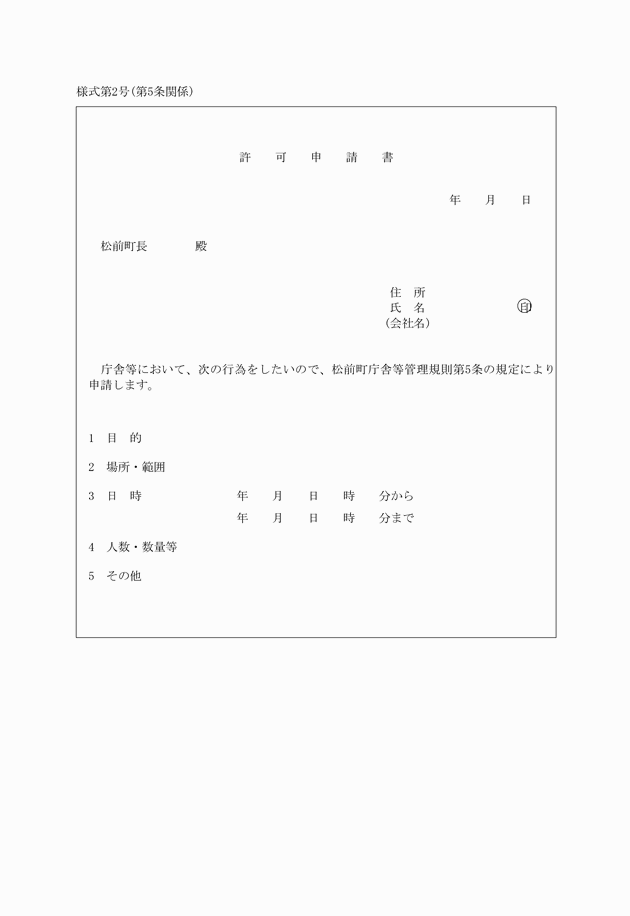 様式第2号(第5条関係)

許　可　申　請　書

年　月　日

松前町長　　殿

住　所
氏　名　　　　㊞
(会社名)

庁舎等において、次の行為をしたいので、松前町庁舎等管理規則第5条の規定により申請します。

1　目　的

2　場所・範囲

3　日　時　　　年　月　日　時　分から
　　　　　　　年　月　日　時　分まで

4　人数・数量等

5　その他